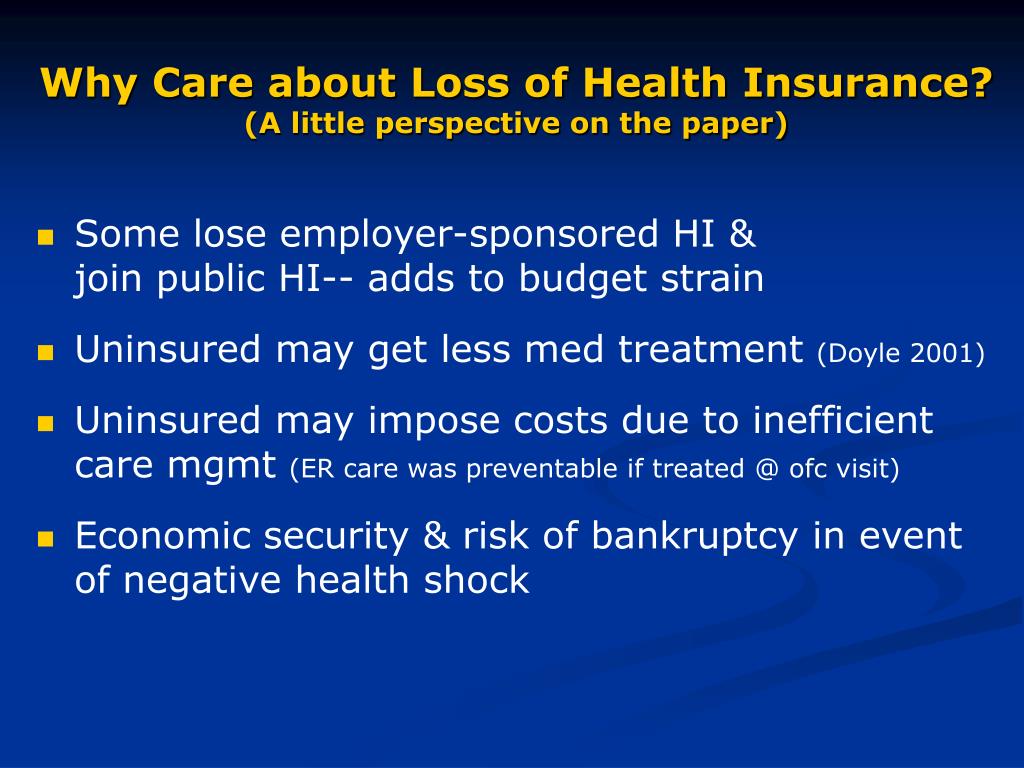 Why Care about Loss of Health Insurance?
(A little perspective on the paper)

- Some lose employer-sponsored HI & join public HI-- adds to budget strain
- Uninsured may get less med treatment (Doyle 2001)
- Uninsured may impose costs due to inefficient care mgmt (ER care was preventable if treated @ ofc visit)
- Economic security & risk of bankruptcy in event of negative health shock